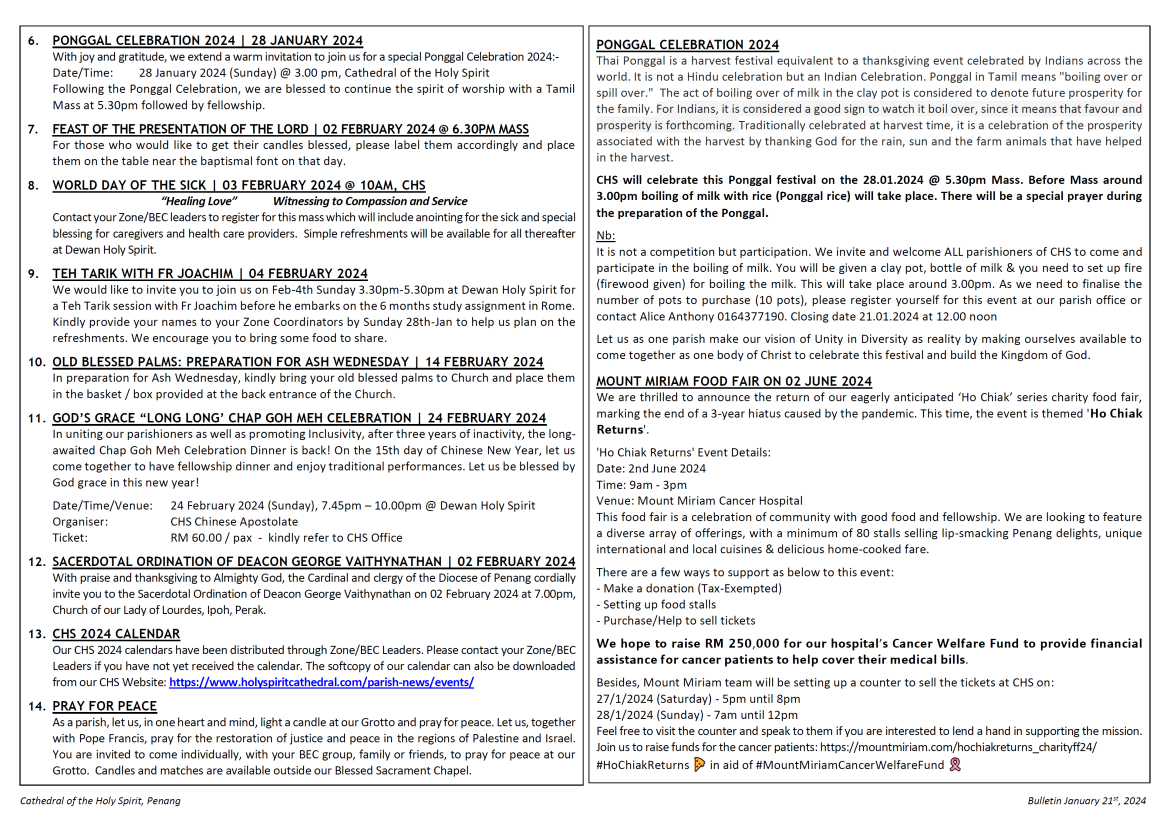 6. PONGGAL CELEBRATION 2024 | 28 JANUARY 2024
With joy and gratitude, we extend a warm invitation to join us for a special Ponggal Celebration 2024:-
Date/Time: 28 January 2024 (Sunday) @ 3.00 pm, Cathedral of the Holy Spirit
Following the Ponggal Celebration, we are blessed to continue the spirit of worship with a Tamil Mass at 5.30pm followed by fellowship.

7. FEAST OF THE PRESENTATION OF THE LORD | 02 FEBRUARY 2024 @ 6.30PM MASS
For those who would like to get their candles blessed, please label them accordingly and place them on the table near the baptismal font on that day.

8. WORLD DAY OF THE SICK | 03 FEBRUARY 2024 @ 10AM, CHS
"Healing Love" Witnessing to Compassion and Service
Contact your Zone/BEC leaders to register for this mass which will include anointing for the sick and special blessing for caregivers and health care providers. Simple refreshments will be available for all thereafter at Dewan Holy Spirit.

9. TEH TARIK WITH FR JOACHIM | 04 FEBRUARY 2024
We would like to invite you to join us on Feb-4th Sunday 3.30pm-5.30pm at Dewan Holy Spirit for a Teh Tarik session with Fr Joachim before he embarks on the 6 months study assignment in Rome. Kindly provide your names to your Zone Coordinators by Sunday 28th-Jan to help us plan on the refreshments. We encourage you to bring some food to share.

10. OLD BLESSED PALMS: PREPARATION FOR ASH WEDNESDAY | 14 FEBRUARY 2024
In preparation for Ash Wednesday, kindly bring your old blessed palms to Church and place them in the basket / box provided at the back entrance of the Church.

11. GOD'S GRACE "LONG LONG" CHAP GOH MEH CELEBRATION | 24 FEBRUARY 2024
In uniting our parishioners as well as promoting Inclusivity, after three years of inactivity, the long-awaited Chap Goh Meh Celebration Dinner is back! On the 15th day of Chinese New Year, let us come together to have fellowship dinner and enjoy traditional performances. Let us be blessed by God grace in this new year!

Date/Time/Venue: 24 February 2024 (Sunday), 7.45pm – 10.00pm @ Dewan Holy Spirit
Organiser: CHS Chinese Apostolate
Ticket: RM 60.00 / pax - kindly refer to CHS Office

12. SACERDOTAL ORDINATION OF DEACON GEORGE VAITHYNATHAN | 02 FEBRUARY 2024
With praise and thanksgiving to Almighty God, the Cardinal and clergy of the Diocese of Penang cordially invite you to the Sacerdotal Ordination of Deacon George Vaithynathan on 02 February 2024 at 7.00pm, Church of our Lady of Lourdes, Ipoh, Perak.

13. CHS 2024 CALENDAR
Our CHS 2024 calendars have been distributed through Zone/BEC Leaders. Please contact your Zone/BEC Leaders if you have not yet received the calendar. The softcopy of our calendar can also be downloaded from our CHS Website: https://www.holyspiritcathedral.com/parish-news/events/

14. PRAY FOR PEACE
As a parish, let us, in one heart and mind, light a candle at our Grotto and pray for peace. Let us, together with Pope Francis, pray for the restoration of justice and peace in the regions of Palestine and Israel. You are invited to come individually, with your BEC group, family or friends, to pray for peace at our Grotto. Candles and matches are available outside our Blessed Sacrament Chapel.

PONGGAL CELEBRATION 2024
Thai Ponggal is a harvest festival equivalent to a thanksgiving event celebrated by Indians across the world. It is not a Hindu celebration but an Indian Celebration. Ponggal in Tamil means "boiling over or spill over." The act of boiling over of milk in the clay pot is considered to denote future prosperity for the family. For Indians, it is considered a good sign to watch it boil over, since it means that favour and prosperity is forthcoming. Traditionally celebrated at harvest time, it is a celebration of the prosperity associated with the harvest by thanking God for the rain, sun and the farm animals that have helped in the harvest.

CHS will celebrate this Ponggal festival on the 28.01.2024 @ 5.30pm Mass. Before Mass around 3.00pm boiling of milk with rice (Ponggal rice) will take place. There will be a special prayer during the preparation of the Ponggal.

Nb:
It is not a competition but participation. We invite and welcome ALL parishioners of CHS to come and participate in the boiling of milk. You will be given a clay pot, bottle of milk & you need to set up fire (firewood given) for boiling the milk. This will take place around 3.00pm. As we need to finalise the number of pots to purchase (10 pots), please register yourself for this event at our parish office or contact Alice Anthony 0164377190. Closing date 21.01.2024 at 12.00 noon

Let us as one parish make our vision of Unity in Diversity as reality by making ourselves available to come together as one body of Christ to celebrate this festival and build the Kingdom of God.

MOUNT MIRIAM FOOD FAIR ON 02 JUNE 2024
We are thrilled to announce the return of our eagerly anticipated 'Ho Chiak' series charity food fair, marking the end of a 3-year hiatus caused by the pandemic. This time, the event is themed 'Ho Chiak Returns'.

'Ho Chiak Returns' Event Details:
Date: 2nd June 2024
Time: 9am - 3pm
Venue: Mount Miriam Cancer Hospital
This food fair is a celebration of community with good food and fellowship. We are looking to feature a diverse array of offerings, with a minimum of 80 stalls selling lip-smacking Penang delights, unique international and local cuisines & delicious home-cooked fare.

There are a few ways to support as below to this event:
- Make a donation (Tax-Exempted)
- Setting up food stalls
- Purchase/Help to sell tickets

We hope to raise RM 250,000 for our hospital's Cancer Welfare Fund to provide financial assistance for cancer patients to help cover their medical bills.

Besides, Mount Miriam team will be setting up a counter to sell the tickets at CHS on:
27/1/2024 (Saturday) - 5pm until 8pm
28/1/2024 (Sunday) - 7am until 12pm
Feel free to visit the counter and speak to them if you are interested to lend a hand in supporting the mission. Join us to raise funds for the cancer patients: https://mountmiriam.com/hochiakreturns_charityff24/
#HoChiakReturns in aid of #MountMiriamCancerWelfareFund

Cathedral of the Holy Spirit, Penang
Bulletin January 21st, 2024